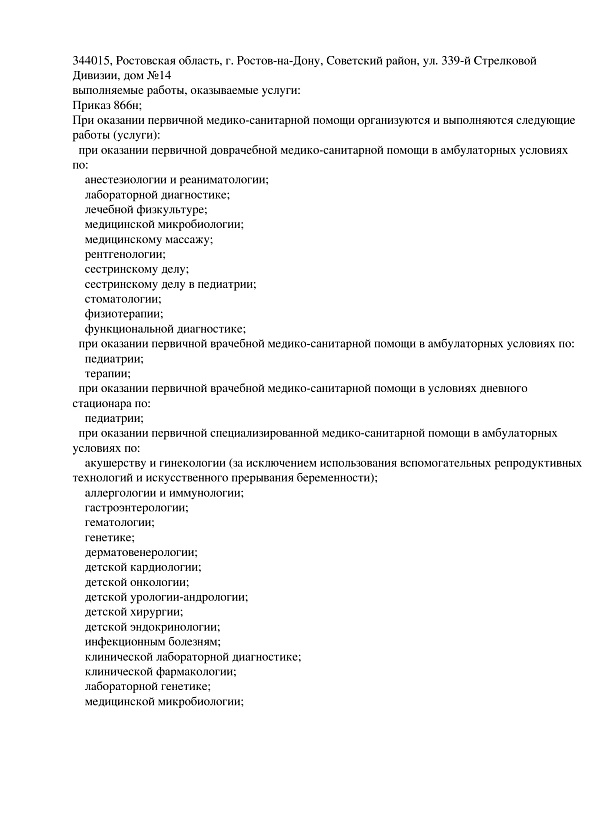 344015, Ростовская область, г. Ростов-на-Дону, Советский район, ул. 339-й Стрелковой Дивизии, дом №14
выполняемые работы, оказываемые услуги:
Приказ 866н;
При оказании первичной медико-санитарной помощи организуются и выполняются следующие работы (услуги):
при оказании первичной доврачебной медико-санитарной помощи в амбулаторных условиях по:
анестезиологии и реаниматологии;
лабораторной диагностике;
лечебной физкультуре;
медицинской микробиологии;
медицинскому массажу;
рентгенологии;
сестринскому делу;
сестринскому делу в педиатрии;
стоматологии;
физиотерапии;
функциональной диагностике;
при оказании первичной врачебной медико-санитарной помощи в амбулаторных условиях по:
педиатрии;
терапии;
при оказании первичной врачебной медико-санитарной помощи в условиях дневного стационара по:
педиатрии;
при оказании первичной специализированной медико-санитарной помощи в амбулаторных условиях по:
акушерству и гинекологии (за исключением использования вспомогательных репродуктивных технологий и искусственного прерывания беременности);
аллергологии и иммунологии;
гастроэнтерологии;
гематологии;
генетике;
дерматовенерологии;
детской кардиологии;
детской онкологии;
детской урологии-андрологии;
детской хирургии;
детской эндокринологии;
инфекционным болезням;
клинической лабораторной диагностике;
клинической фармакологии;
лабораторной генетике;
медицинской микробиологии;